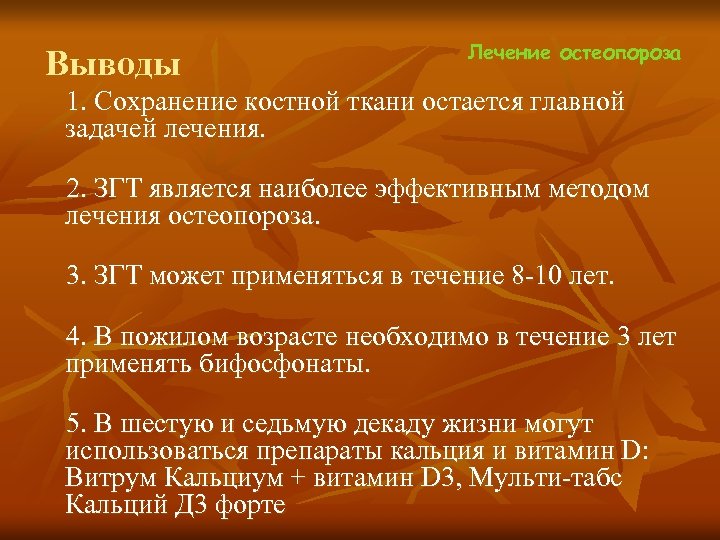 Выводы

Лечение остеопороза

1. Сохранение костной ткани остается главной задачей лечения.

2. ЗГТ является наиболее эффективным методом лечения остеопороза.

3. ЗГТ может применяться в течение 8-10 лет.

4. В пожилом возрасте необходимо в течение 3 лет применять бифосфонаты.

5. В шестую и седьмую декаду жизни могут использоваться препараты кальция и витамин D: Витрум Кальциум + витамин D3, Мульти-табс Кальций Д3 форте